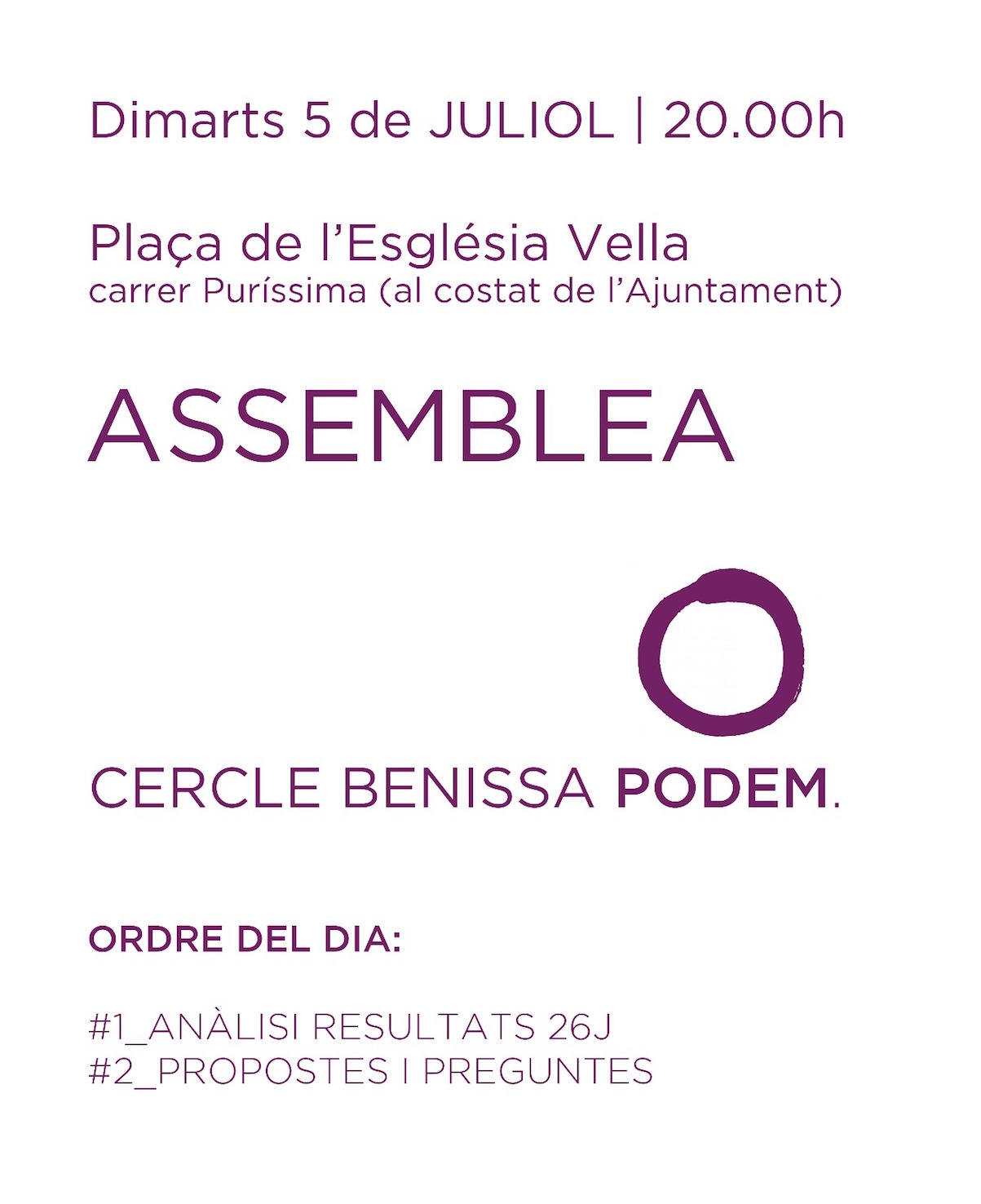 Dimarts 5 de JULIOL | 20.00h

Plaça de l'Església Vella
carrer Puríssima (al costat de l'Ajuntament)

ASSEMBLEA

CERCLE BENISSA PODEM.

ORDRE DEL DIA:

#1_ANÀLISI RESULTATS 26J
#2_PROPOSTES I PREGUNTES